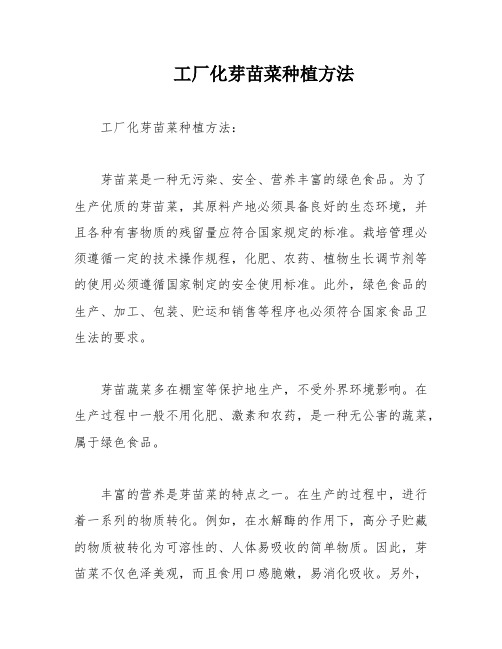 工厂化芽苗菜种植方法

工厂化芽苗菜种植方法：

芽苗菜是一种无污染、安全、营养丰富的绿色食品。为了生产优质的芽苗菜，其原料产地必须具备良好的生态环境，并且各种有害物质的残留量应符合国家规定的标准。栽培管理必须遵循一定的技术操作规程，化肥、农药、植物生长调节剂等的使用必须遵循国家制定的安全使用标准。此外，绿色食品的生产、加工、包装、贮运和销售等程序也必须符合国家食品卫生法的要求。

芽苗蔬菜多在棚室等保护地生产，不受外界环境影响。在生产过程中一般不用化肥、激素和农药，是一种无公害的蔬菜，属于绿色食品。

丰富的营养是芽苗菜的特点之一。在生产的过程中，进行着一系列的物质转化。例如，在水解酶的作用下，高分子贮藏的物质被转化为可溶性的、人体易吸收的简单物质。因此，芽苗菜不仅色泽美观，而且食用口感脆嫩，易消化吸收。另外，